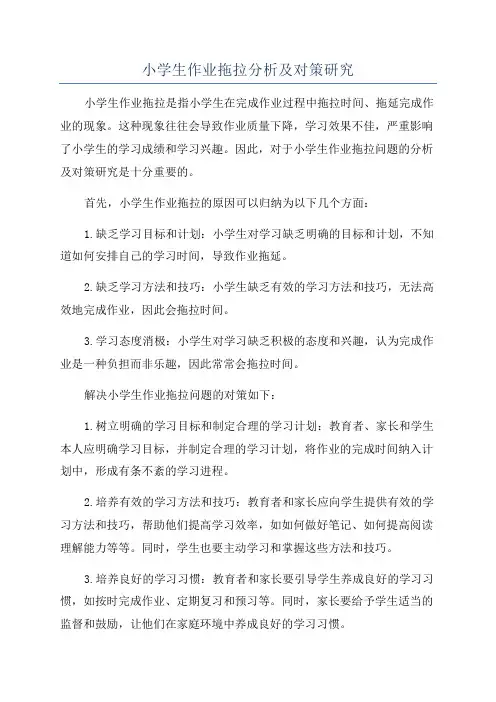 小学生作业拖拉分析及对策研究

小学生作业拖拉是指小学生在完成作业过程中拖拉时间、拖延完成作业的现象。这种现象往往会导致作业质量下降，学习效果不佳，严重影响了小学生的学习成绩和学习兴趣。因此，对于小学生作业拖拉问题的分析及对策研究是十分重要的。

首先，小学生作业拖拉的原因可以归纳为以下几个方面：

1.缺乏学习目标和计划：小学生对学习缺乏明确的目标和计划，不知道如何安排自己的学习时间，导致作业拖延。

2.缺乏学习方法和技巧：小学生缺乏有效的学习方法和技巧，无法高效地完成作业，因此会拖拉时间。

3.学习态度消极：小学生对学习缺乏积极的态度和兴趣，认为完成作业是一种负担而非乐趣，因此常常会拖拉时间。

解决小学生作业拖拉问题的对策如下：

1.树立明确的学习目标和制定合理的学习计划：教育者、家长和学生本人应明确学习目标，并制定合理的学习计划，将作业的完成时间纳入计划中，形成有条不紊的学习进程。

2.培养有效的学习方法和技巧：教育者和家长应向学生提供有效的学习方法和技巧，帮助他们提高学习效率，如如何做好笔记、如何提高阅读理解能力等等。同时，学生也要主动学习和掌握这些方法和技巧。

3.培养良好的学习习惯：教育者和家长要引导学生养成良好的学习习惯，如按时完成作业、定期复习和预习等。同时，家长要给予学生适当的监督和鼓励，让他们在家庭环境中养成良好的学习习惯。